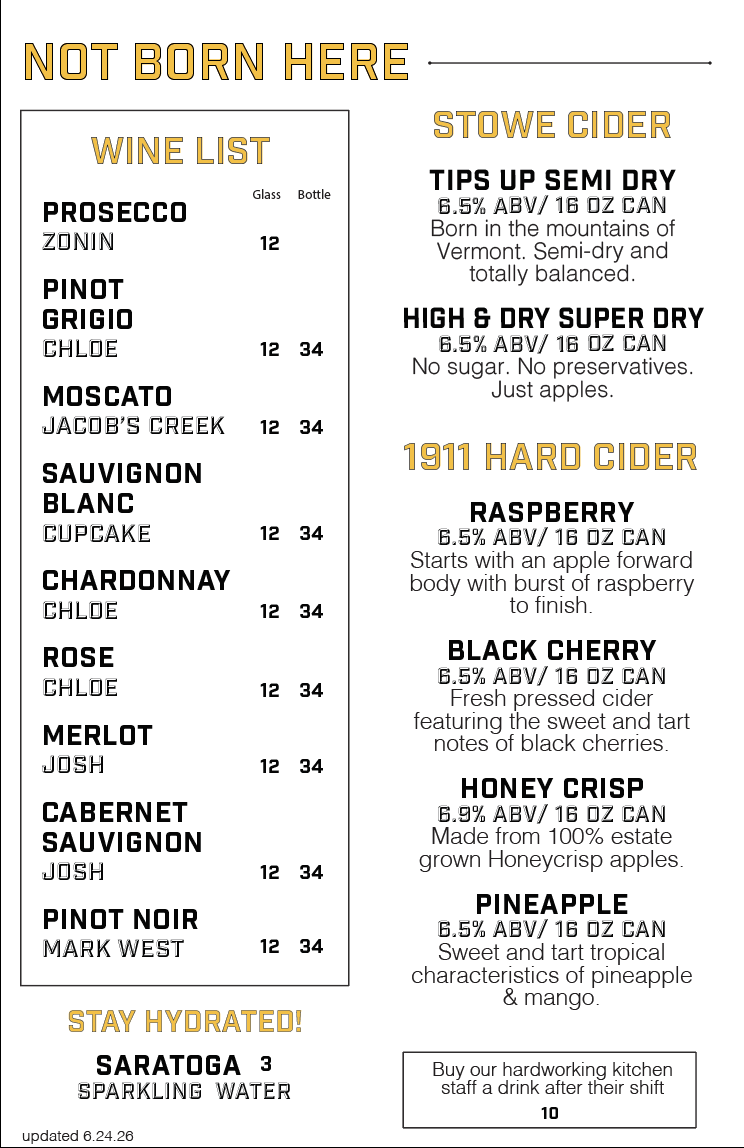 NOT BORN HERE

WINE LIST

| | Glass | Bottle |
|---|---|---|
| PROSECCO ZONIN | 12 | |
| PINOT GRIGIO CHLOE | 12 | 34 |
| MOSCATO JACOB'S CREEK | 12 | 34 |
| SAUVIGNON BLANC CUPCAKE | 12 | 34 |
| CHARDONNAY CHLOE | 12 | 34 |
| ROSE CHLOE | 12 | 34 |
| MERLOT JOSH | 12 | 34 |
| CABERNET SAUVIGNON JOSH | 12 | 34 |
| PINOT NOIR MARK WEST | 12 | 34 |

STAY HYDRATED!

SARATOGA 3
SPARKLING WATER

updated 6.24.26

STOWE CIDER

TIPS UP SEMI DRY
6.5% ABV/ 16 OZ CAN
Born in the mountains of Vermont. Semi-dry and totally balanced.

HIGH & DRY SUPER DRY
6.5% ABV/ 16 OZ CAN
No sugar. No preservatives. Just apples.

1911 HARD CIDER

RASPBERRY
6.5% ABV/ 16 OZ CAN
Starts with an apple forward body with burst of raspberry to finish.

BLACK CHERRY
6.5% ABV/ 16 OZ CAN
Fresh pressed cider featuring the sweet and tart notes of black cherries.

HONEY CRISP
6.9% ABV/ 16 OZ CAN
Made from 100% estate grown Honeycrisp apples.

PINEAPPLE
6.5% ABV/ 16 OZ CAN
Sweet and tart tropical characteristics of pineapple & mango.

Buy our hardworking kitchen staff a drink after their shift
10